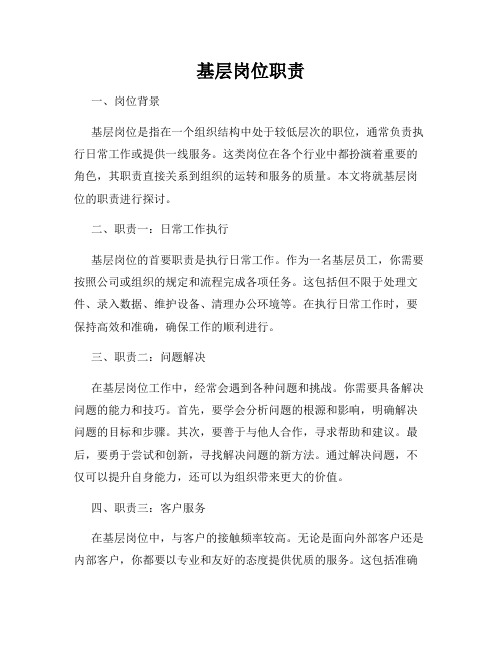 基层岗位职责

一、岗位背景

基层岗位是指在一个组织结构中处于较低层次的职位，通常负责执行日常工作或提供一线服务。这类岗位在各个行业中都扮演着重要的角色，其职责直接关系到组织的运转和服务的质量。本文将就基层岗位的职责进行探讨。

二、职责一：日常工作执行

基层岗位的首要职责是执行日常工作。作为一名基层员工，你需要按照公司或组织的规定和流程完成各项任务。这包括但不限于处理文件、录入数据、维护设备、清理办公环境等。在执行日常工作时，要保持高效和准确，确保工作的顺利进行。

三、职责二：问题解决

在基层岗位工作中，经常会遇到各种问题和挑战。你需要具备解决问题的能力和技巧。首先，要学会分析问题的根源和影响，明确解决问题的目标和步骤。其次，要善于与他人合作，寻求帮助和建议。最后，要勇于尝试和创新，寻找解决问题的新方法。通过解决问题，不仅可以提升自身能力，还可以为组织带来更大的价值。

四、职责三：客户服务

在基层岗位中，与客户的接触频率较高。无论是面向外部客户还是内部客户，你都要以专业和友好的态度提供优质的服务。这包括准确